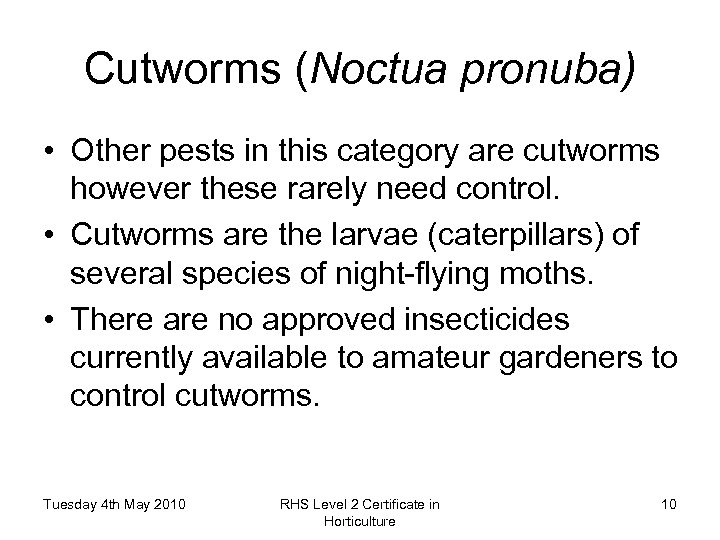 Cutworms (Noctua pronuba)

• Other pests in this category are cutworms however these rarely need control.
• Cutworms are the larvae (caterpillars) of several species of night-flying moths.
• There are no approved insecticides currently available to amateur gardeners to control cutworms.

Tuesday 4th May 2010

RHS Level 2 Certificate in Horticulture

10